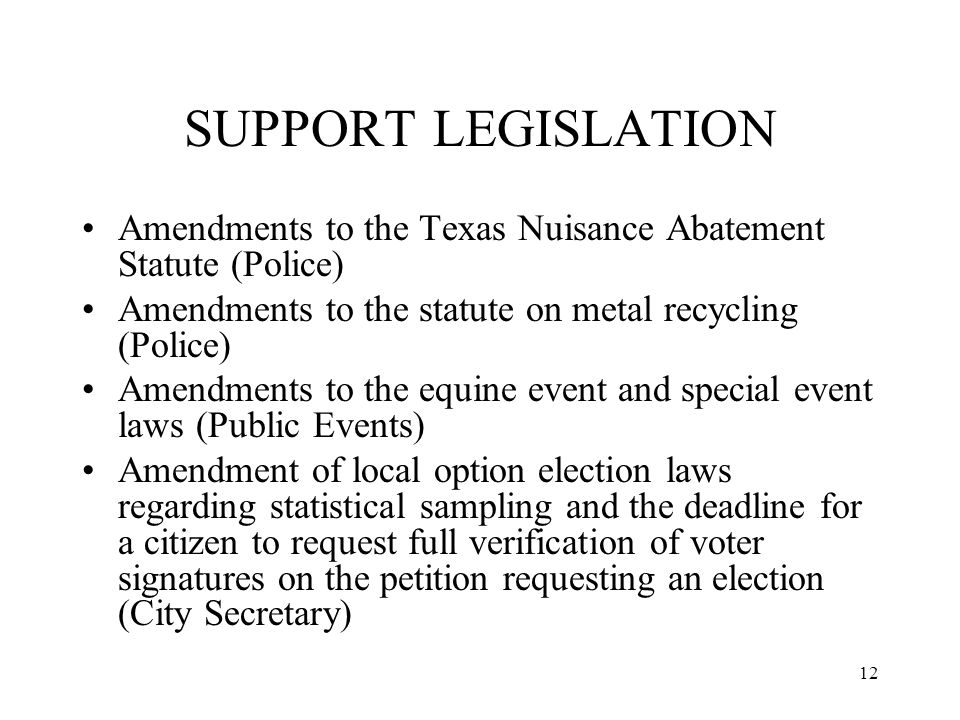 SUPPORT LEGISLATION

• Amendments to the Texas Nuisance Abatement Statute (Police)
• Amendments to the statute on metal recycling (Police)
• Amendments to the equine event and special event laws (Public Events)
• Amendment of local option election laws regarding statistical sampling and the deadline for a citizen to request full verification of voter signatures on the petition requesting an election (City Secretary)

12